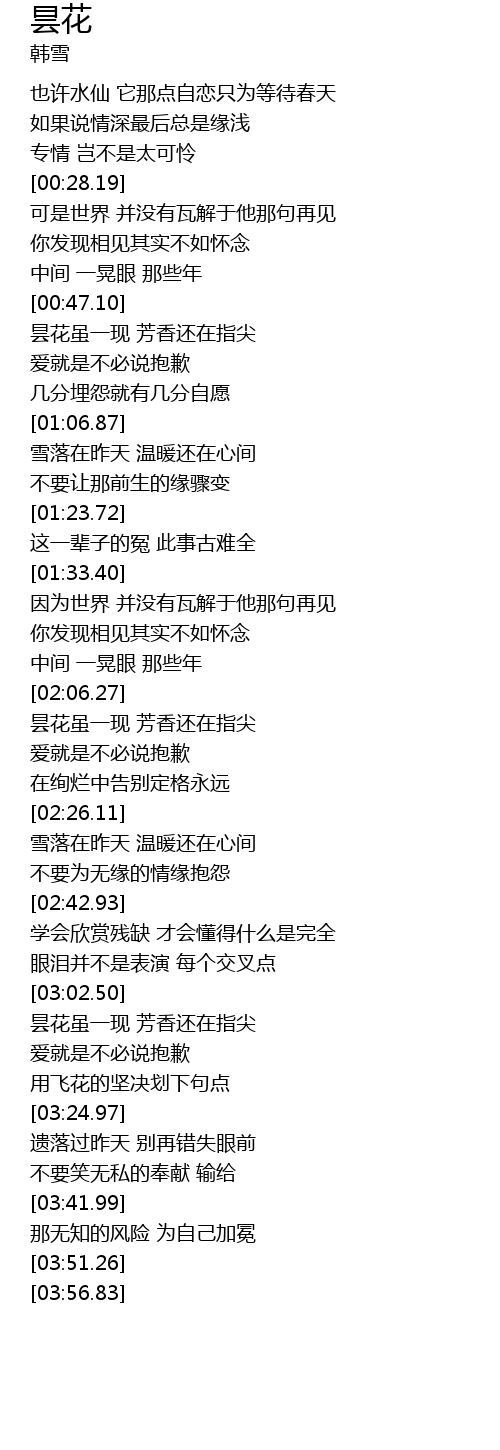 昙花
韩雪

也许水仙 它那点自恋只为等待春天
如果说情深最后总是缘浅
专情 岂不是太可怜
[00:28.19]
可是世界 并没有瓦解于他那句再见
你发现相见其实不如怀念
中间 一晃眼 那些年
[00:47.10]
昙花虽一现 芳香还在指尖
爱就是不必说抱歉
几分埋怨就有几分自愿
[01:06.87]
雪落在昨天 温暖还在心间
不要让那前生的缘骤变
[01:23.72]
这一辈子的冤 此事古难全
[01:33.40]
因为世界 并没有瓦解于他那句再见
你发现相见其实不如怀念
中间 一晃眼 那些年
[02:06.27]
昙花虽一现 芳香还在指尖
爱就是不必说抱歉
在绚烂中告别定格永远
[02:26.11]
雪落在昨天 温暖还在心间
不要为无缘的情缘抱怨
[02:42.93]
学会欣赏残缺 才会懂得什么是完全
眼泪并不是表演 每个交叉点
[03:02.50]
昙花虽一现 芳香还在指尖
爱就是不必说抱歉
用飞花的坚决划下句点
[03:24.97]
遗落过昨天 别再错失眼前
不要笑无私的奉献 输给
[03:41.99]
那无知的风险 为自己加冕
[03:51.26]
[03:56.83]